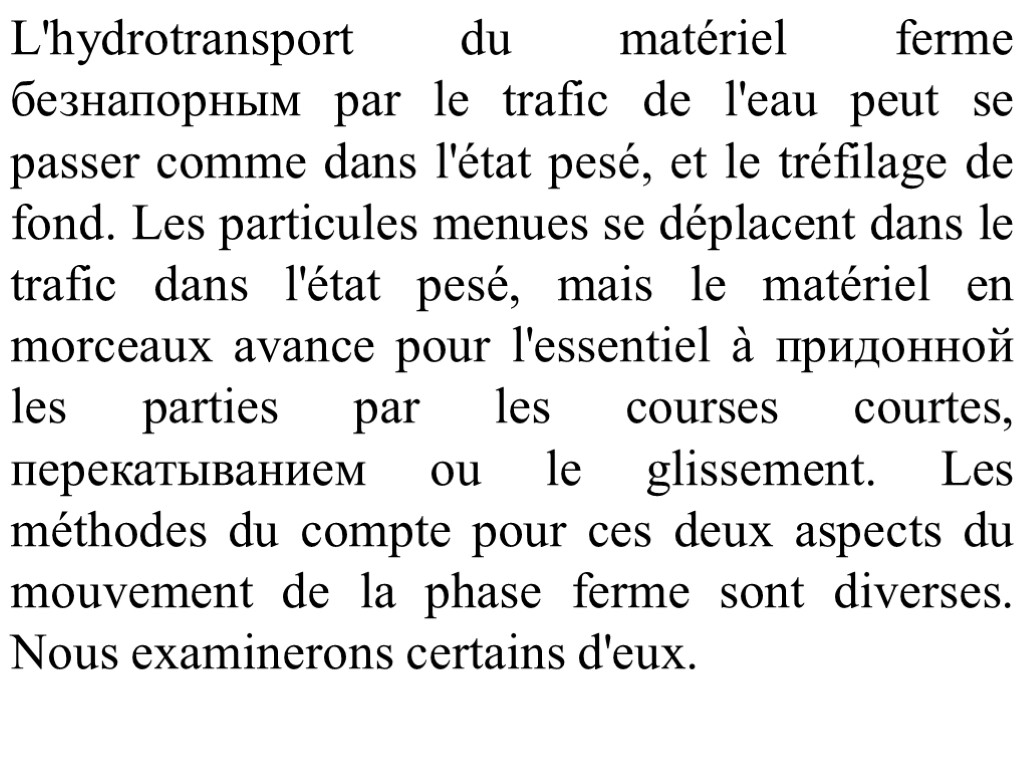 L'hydrotransport du matériel ferme безнапорным par le trafic de l'eau peut se passer comme dans l'état pesé, et le tréfilage de fond. Les particules menues se déplacent dans le trafic dans l'état pesé, mais le matériel en morceaux avance pour l'essentiel à придонной les parties par les courses courtes, перекатыванием ou le glissement. Les méthodes du compte pour ces deux aspects du mouvement de la phase ferme sont diverses. Nous examinerons certains d'eux.